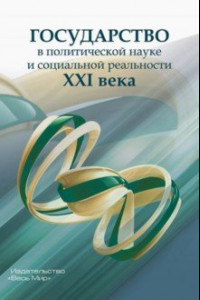 ГОСУДАРСТВО
в политической науке
и социальной реальности
XXI века

Издательство
«Весь Мир»